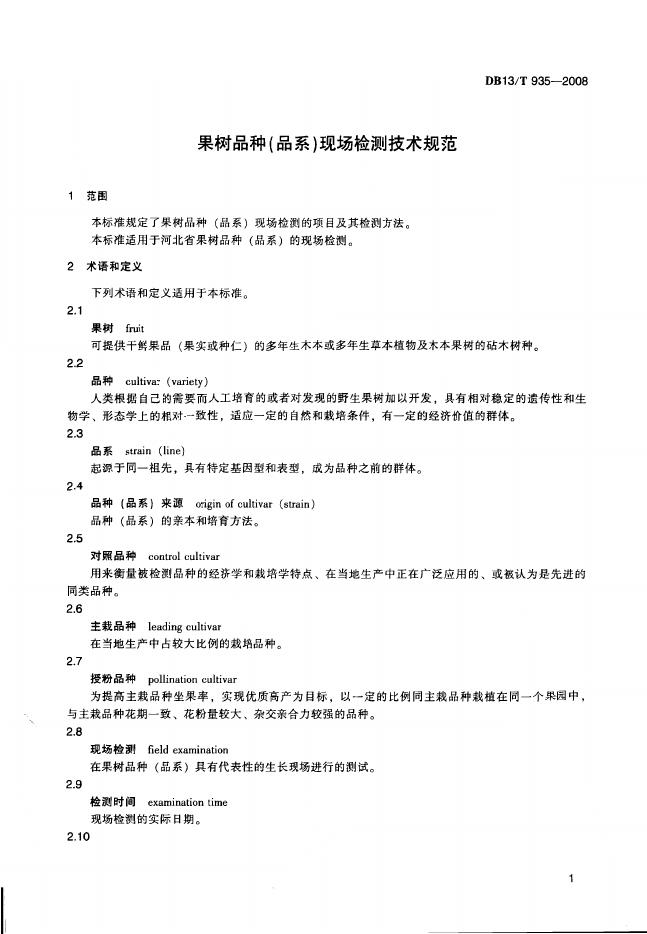 DB13/T 935—2008

果树品种(品系)现场检测技术规范

1 范围

本标准规定了果树品种（品系）现场检测的项目及其检测方法。

本标准适用于河北省果树品种（品系）的现场检测。

2 术语和定义

下列术语和定义适用于本标准。

2.1

果树 fruit

可提供干鲜果品（果实或种仁）的多年生木本或多年生草本植物及木本果树的砧木树种。

2.2

品种 cultivar (variety)

人类根据自己的需要而人工培育的或者对发现的野生果树加以开发，具有相对稳定的遗传性和生物学、形态学上的相对一致性，适应一定的自然和栽培条件，有一定的经济价值的群体。

2.3

品系 strain (line)

起源于同一祖先，具有特定基因型和表型，成为品种之前的群体。

2.4

品种（品系）来源 origin of cultivar (strain)

品种（品系）的亲本和培育方法。

2.5

对照品种 control cultivar

用来衡量被检测品种的经济学和栽培学特点、在当地生产中正在广泛应用的、或被认为是先进的同类品种。

2.6

主栽品种 leading cultivar

在当地生产中占较大比例的栽培品种。

2.7

授粉品种 pollination cultivar

为提高主栽品种坐果率，实现优质高产为目标，以一定的比例同主栽品种栽植在同一个果园中，与主栽品种花期一致、花粉量较大、杂交亲合力较强的品种。

2.8

现场检测 field examination

在果树品种（品系）具有代表性的生长现场进行的测试。

2.9

检测时间 examination time

现场检测的实际日期。

2.10

1